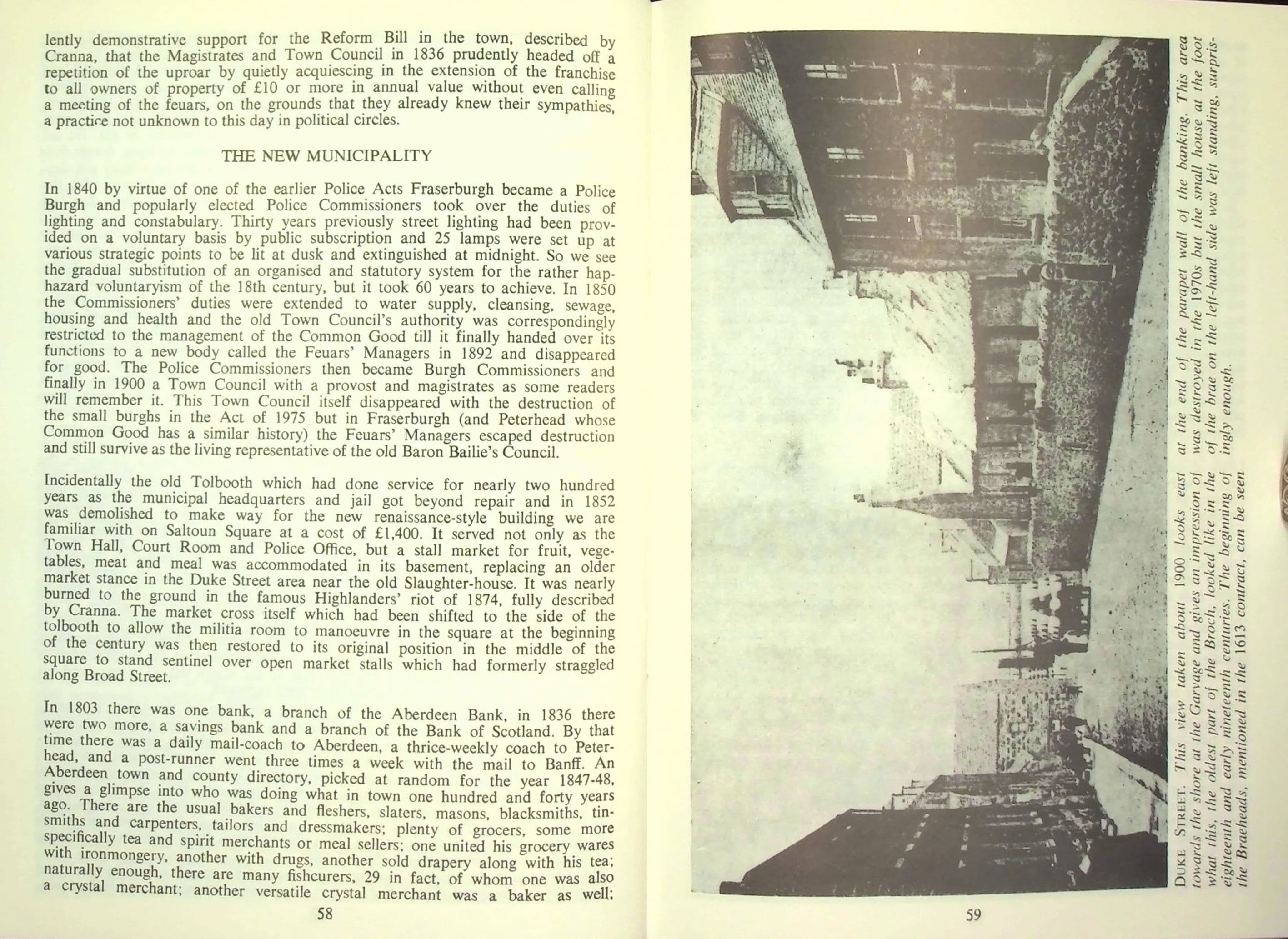 lently demonstrative support for the Reform Bill in the town, described by Cranna, that the Magistrates and Town Council in 1836 prudently headed off a repetition of the uproar by quietly acquiescing in the extension of the franchise to all owners of property of £10 or more in annual value without even calling a meeting of the feuars, on the grounds that they already knew their sympathies, a practice not unknown to this day in political circles.

THE NEW MUNICIPALITY

In 1840 by virtue of one of the earlier Police Acts Fraserburgh became a Police Burgh and popularly elected Police Commissioners took over the duties of lighting and constabulary. Thirty years previously street lighting had been provided on a voluntary basis by public subscription and 25 lamps were set up at various strategic points to be lit at dusk and extinguished at midnight. So we see the gradual substitution of an organised and statutory system for the rather haphazard voluntaryism of the 18th century, but it took 60 years to achieve. In 1850 the Commissioners' duties were extended to water supply, cleansing, sewage, housing and health and the old Town Council's authority was correspondingly restricted to the management of the Common Good till it finally handed over its functions to a new body called the Feuars' Managers in 1892 and disappeared for good. The Police Commissioners then became Burgh Commissioners and finally in 1900 a Town Council with a provost and magistrates as some readers will remember it. This Town Council itself disappeared with the destruction of the small burghs in the Act of 1975 but in Fraserburgh (and Peterhead whose Common Good has a similar history) the Feuars' Managers escaped destruction and still survive as the living representative of the old Baron Bailie's Council.

Incidentally the old Tolbooth which had done service for nearly two hundred years as the municipal headquarters and jail got beyond repair and in 1852 was demolished to make way for the new renaissance-style building we are familiar with on Saltoun Square at a cost of £1,400. It served not only as the Town Hall, Court Room and Police Office, but a stall market for fruit, vegetables, meat and meal was accommodated in its basement, replacing an older market stance in the Duke Street area near the old Slaughter-house. It was nearly burned to the ground in the famous Highlanders' riot of 1874, fully described by Cranna. The market cross itself which had been shifted to the side of the tolbooth to allow the militia room to manoeuvre in the square at the beginning of the century was then restored to its original position in the middle of the square to stand sentinel over open market stalls which had formerly straggled along Broad Street.

In 1803 there was one bank, a branch of the Aberdeen Bank, in 1836 there were two more, a savings bank and a branch of the Bank of Scotland. By that time there was a daily mail-coach to Aberdeen, a thrice-weekly coach to Peterhead, and a post-runner went three times a week with the mail to Banff. An Aberdeen town and county directory, picked at random for the year 1847-48, gives a glimpse into who was doing what in town one hundred and forty years ago. There are the usual bakers and fleshers, slaters, masons, blacksmiths, tinsmiths and carpenters, tailors and dressmakers; plenty of grocers, some more specifically tea and spirit merchants or meal sellers; one united his grocery wares with ironmongery, another with drugs, another sold drapery along with his tea; naturally enough, there are many fishcurers, 29 in fact, of whom one was also a crystal merchant; another versatile crystal merchant was a baker as well;

58

DUKE STREET. This view taken about 1900 looks east towards the shore at the Garvage and gives an impression of what this, the oldest part of the Broch, looked like in the eighteenth and early nineteenth centuries. The beginning of the Braeheads, mentioned in the 1613 contract, can be seen at the end of the parapet wall of the banking. This area was destroyed in the 1970s but the small house at the foot of the brae on the left-hand side was left standing, surprisingly enough.

59